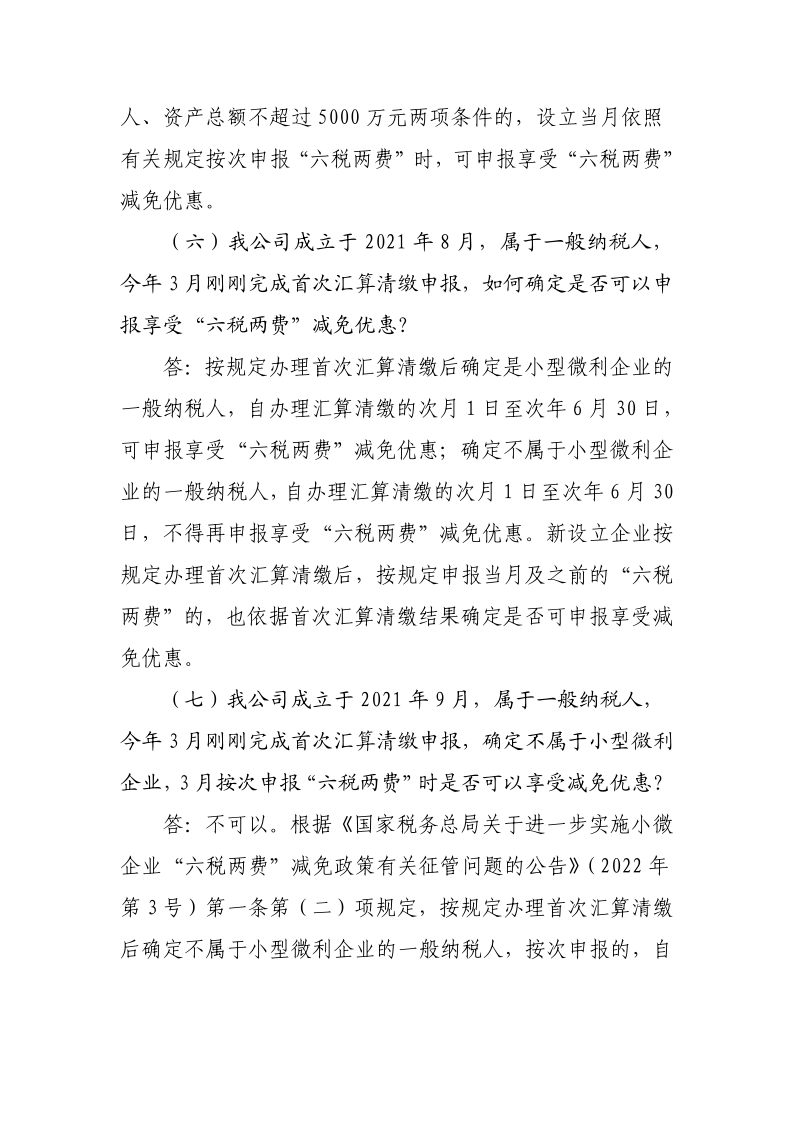 人、资产总额不超过5000万元两项条件的，设立当月依照有关规定按次申报“六税两费”时，可申报享受“六税两费”减免优惠。

（六）我公司成立于2021年8月，属于一般纳税人，今年3月刚刚完成首次汇算清缴申报，如何确定是否可以申报享受“六税两费”减免优惠？

答：按规定办理首次汇算清缴后确定是小型微利企业的一般纳税人，自办理汇算清缴的次月1日至次年6月30日，可申报享受“六税两费”减免优惠；确定不属于小型微利企业的一般纳税人，自办理汇算清缴的次月1日至次年6月30日，不得再申报享受“六税两费”减免优惠。新设立企业按规定办理首次汇算清缴后，按规定申报当月及之前的“六税两费”的，也依据首次汇算清缴结果确定是否可申报享受减免优惠。

（七）我公司成立于2021年9月，属于一般纳税人，今年3月刚刚完成首次汇算清缴申报，确定不属于小型微利企业，3月按次申报“六税两费”时是否可以享受减免优惠？

答：不可以。根据《国家税务总局关于进一步实施小微企业“六税两费”减免政策有关征管问题的公告》（2022年第3号）第一条第（二）项规定，按规定办理首次汇算清缴后确定不属于小型微利企业的一般纳税人，按次申报的，自